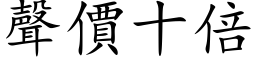 聲價十倍